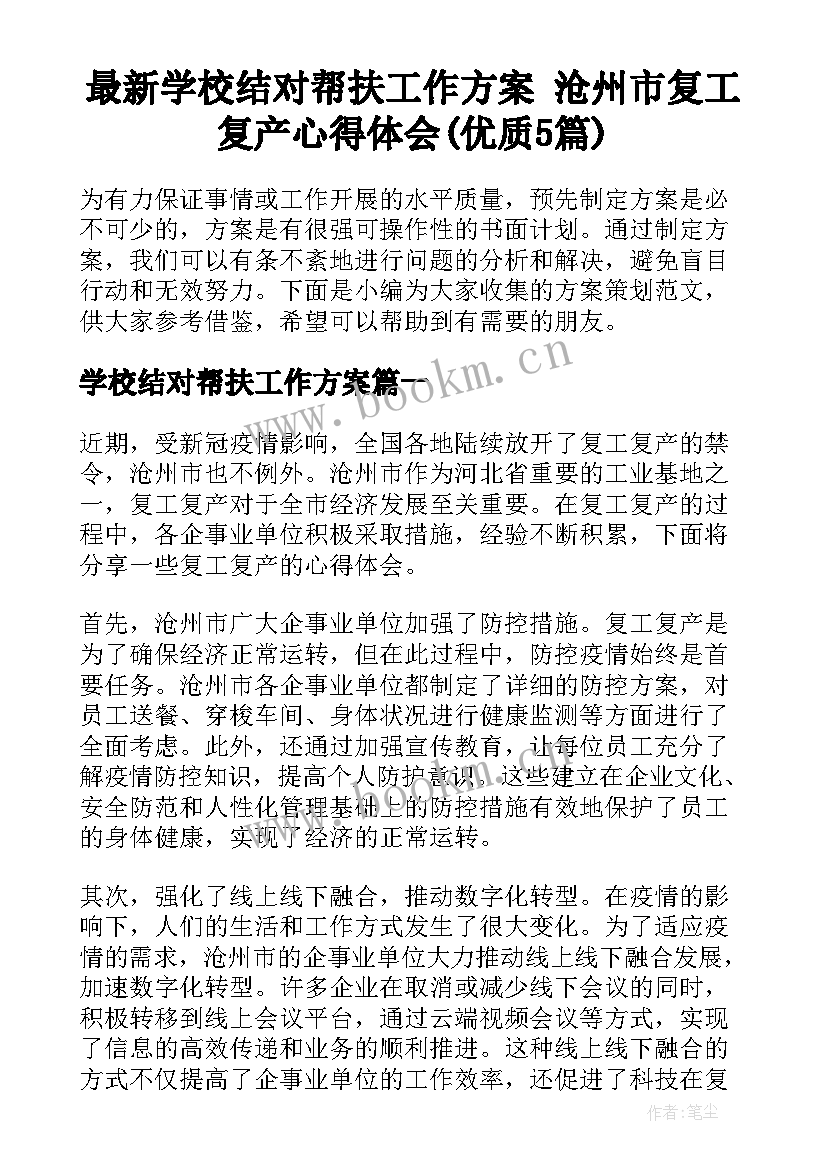 最新学校结对帮扶工作方案 沧州市复工复产心得体会(优质5篇)

为有力保证事情或工作开展的水平质量，预先制定方案是必不可少的，方案是有很强可操作性的书面计划。通过制定方案，我们可以有条不紊地进行问题的分析和解决，避免盲目行动和无效努力。下面是小编为大家收集的方案策划范文，供大家参考借鉴，希望可以帮助到有需要的朋友。

学校结对帮扶工作方案篇一

www.bookm.cn

近期，受新冠疫情影响，全国各地陆续放开了复工复产的禁令，沧州市也不例外。沧州市作为河北省重要的工业基地之一，复工复产对于全市经济发展至关重要。在复工复产的过程中，各企事业单位积极采取措施，经验不断积累，下面将分享一些复工复产的心得体会。

首先，沧州市广大企事业单位加强了防控措施。复工复产是为了确保经济正常运转，但在此过程中，防控疫情始终是首要任务。沧州市各企事业单位都制定了详细的防控方案，对员工送餐、穿梭车间、身体状况进行健康监测等方面进行了全面考虑。此外，还通过加强宣传教育，让每位员工充分了解疫情防控知识，提高个人防护意识。这些建立在企业文化、安全防范和人性化管理基础上的防控措施有效地保护了员工的身体健康，实现了经济的正常运转。

其次，强化了线上线下融合，推动数字化转型。在疫情的影响下，人们的生活和工作方式发生了很大变化。为了适应疫情的需求，沧州市的企事业单位大力推动线上线下融合发展，加速数字化转型。许多企业在取消或减少线下会议的同时，积极转移到线上会议平台，通过云端视频会议等方式，实现了信息的高效传递和业务的顺利推进。这种线上线下融合的方式不仅提高了企事业单位的工作效率，还促进了科技在复

作者:笔尘